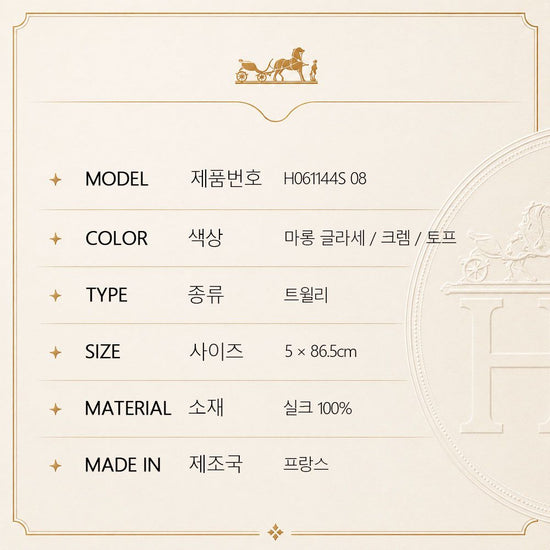 MODEL 제품번호 H061144S 08

COLOR 색상 마롱 글라세 / 크렘 / 토프

TYPE 종류 트윌리

SIZE 사이즈 5 × 86.5cm

MATERIAL 소재 실크 100%

MADE IN 제조국 프랑스